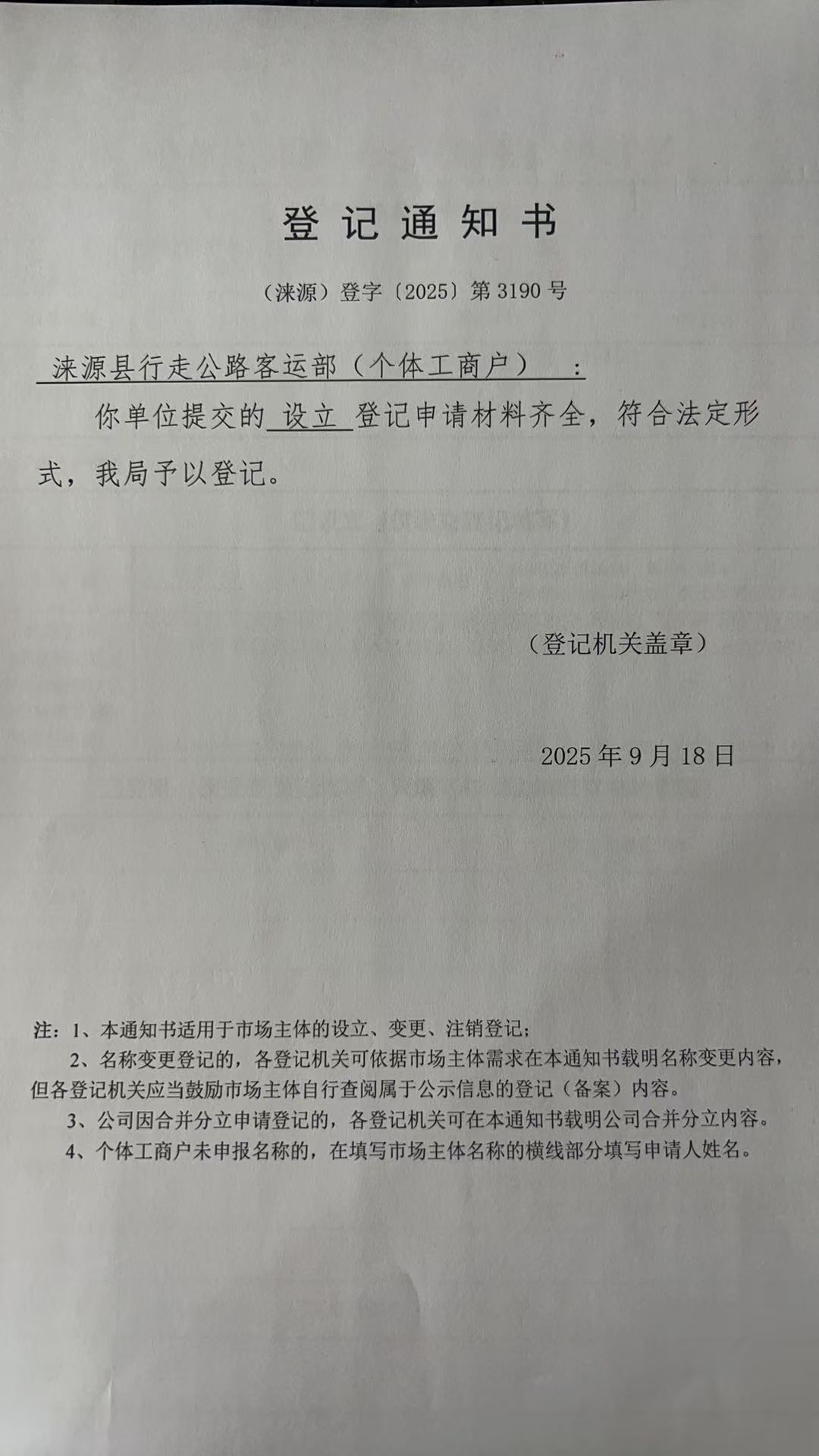 登记通知书

（涞源）登字〔2025〕第 3190 号

涞源县行走公路客运部（个体工商户）：

你单位提交的 设立 登记申请材料齐全，符合法定形式，我局予以登记。

（登记机关盖章）

2025 年 9 月 18 日

注：1、本通知书适用于市场主体的设立、变更、注销登记；
2、名称变更登记的，各登记机关可依据市场主体需求在本通知书载明名称变更内容，但各登记机关应当鼓励市场主体自行查阅属于公示信息的登记（备案）内容。
3、公司因合并分立申请登记的，各登记机关可在本通知书载明公司合并分立内容。
4、个体工商户未申报名称的，在填写市场主体名称的横线部分填写申请人姓名。